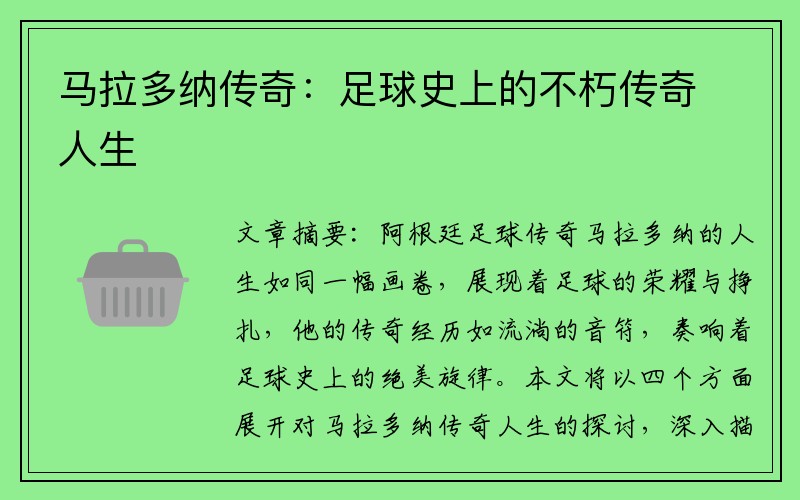 马拉多纳传奇：足球史上的不朽传奇人生

文章摘要：阿根廷足球传奇马拉多纳的人生如同一幅画卷，展现着足球的荣耀与挣扎，他的传奇经历如流淌的音符，奏响着足球史上的绝美旋律。本文将以四个方面展开对马拉多纳传奇人生的探讨，深入描